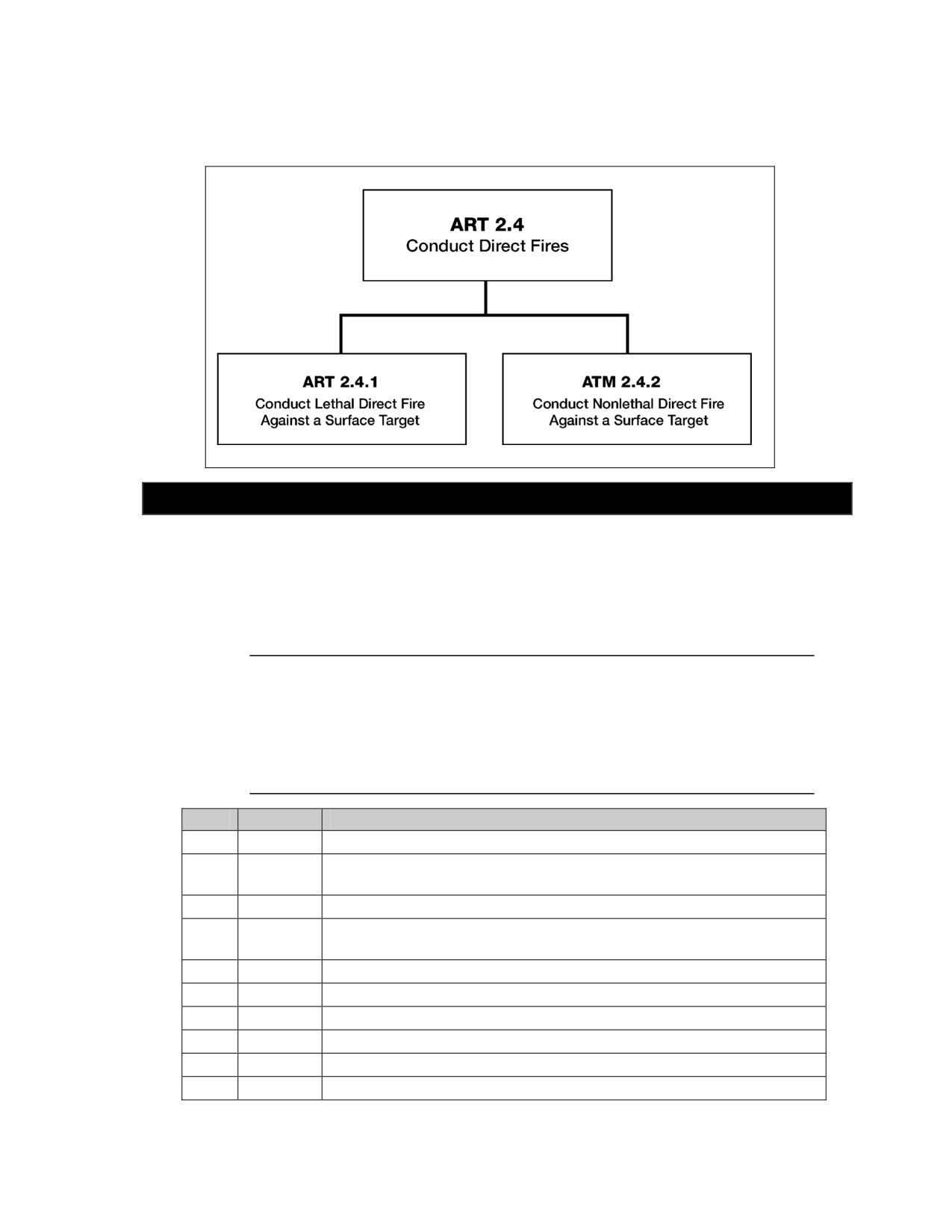 ART 2.4
Conduct Direct Fires

ART 2.4.1
Conduct Lethal Direct Fire Against a Surface Target

ATM 2.4.2
Conduct Nonlethal Direct Fire Against a Surface Target